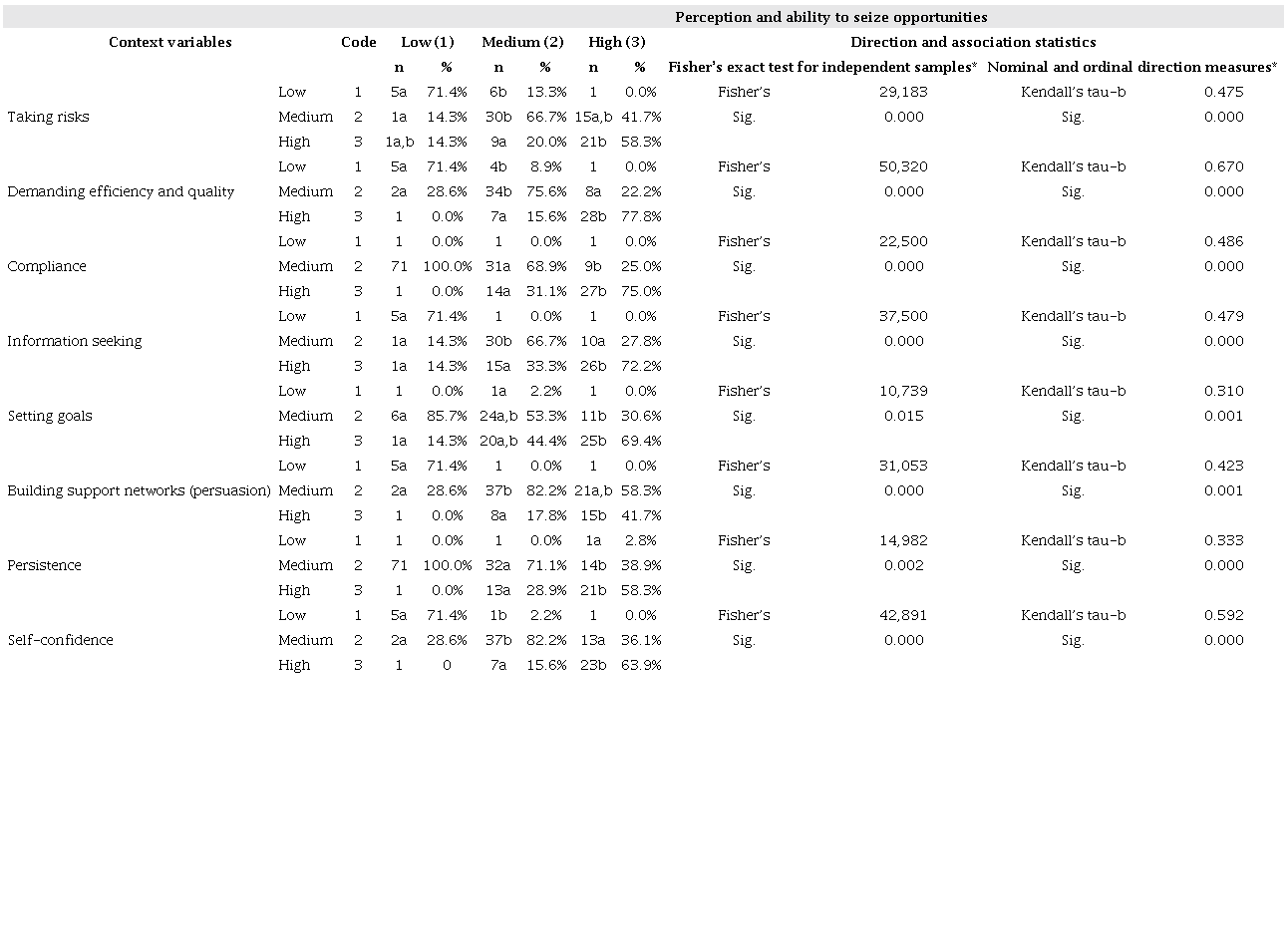 | | | | Perception and ability to seize opportunities | | | | | | | | | |
|---|---|---|---|---|---|---|---|---|---|---|---|---|
| Context variables | | Code | Low (1) | | Medium (2) | | High (3) | | Direction and association statistics | | | |
| | | | n | % | n | % | n | % | Fisher's exact test for independent samples* | | Nominal and ordinal direction measures* | |
| | Low | 1 | 5a | 71.4% | 6b | 13.3% | 1 | 0.0% | Fisher's | 29,183 | Kendall's tau-b | 0.475 |
| Taking risks | Medium | 2 | 1a | 14.3% | 30b | 66.7% | 15a,b | 41.7% | Sig. | 0.000 | Sig. | 0.000 |
| | High | 3 | 1a,b | 14.3% | 9a | 20.0% | 21b | 58.3% | | | | |
| | Low | 1 | 5a | 71.4% | 4b | 8.9% | 1 | 0.0% | Fisher's | 50,320 | Kendall's tau-b | 0.670 |
| Demanding efficiency and quality | Medium | 2 | 2a | 28.6% | 34b | 75.6% | 8a | 22.2% | Sig. | 0.000 | Sig. | 0.000 |
| | High | 3 | 1 | 0.0% | 7a | 15.6% | 28b | 77.8% | | | | |
| | Low | 1 | 1 | 0.0% | 1 | 0.0% | 1 | 0.0% | Fisher's | 22,500 | Kendall's tau-b | 0.486 |
| Compliance | Medium | 2 | 71 | 100.0% | 31a | 68.9% | 9b | 25.0% | Sig. | 0.000 | Sig. | 0.000 |
| | High | 3 | 1 | 0.0% | 14a | 31.1% | 27b | 75.0% | | | | |
| | Low | 1 | 5a | 71.4% | 1 | 0.0% | 1 | 0.0% | Fisher's | 37,500 | Kendall's tau-b | 0.479 |
| Information seeking | Medium | 2 | 1a | 14.3% | 30b | 66.7% | 10a | 27.8% | Sig. | 0.000 | Sig. | 0.000 |
| | High | 3 | 1a | 14.3% | 15a | 33.3% | 26b | 72.2% | | | | |
| | Low | 1 | 1 | 0.0% | 1a | 2.2% | 1 | 0.0% | Fisher's | 10,739 | Kendall's tau-b | 0.310 |
| Setting goals | Medium | 2 | 6a | 85.7% | 24a,b | 53.3% | 11b | 30.6% | Sig. | 0.015 | Sig. | 0.001 |
| | High | 3 | 1a | 14.3% | 20a,b | 44.4% | 25b | 69.4% | | | | |
| | Low | 1 | 5a | 71.4% | 1 | 0.0% | 1 | 0.0% | Fisher's | 31,053 | Kendall's tau-b | 0.423 |
| Building support networks (persuasion) | Medium | 2 | 2a | 28.6% | 37b | 82.2% | 21a,b | 58.3% | Sig. | 0.000 | Sig. | 0.001 |
| | High | 3 | 1 | 0.0% | 8a | 17.8% | 15b | 41.7% | | | | |
| | Low | 1 | 1 | 0.0% | 1 | 0.0% | 1a | 2.8% | Fisher's | 14,982 | Kendall's tau-b | 0.333 |
| Persistence | Medium | 2 | 71 | 100.0% | 32a | 71.1% | 14b | 38.9% | Sig. | 0.002 | Sig. | 0.000 |
| | High | 3 | 1 | 0.0% | 13a | 28.9% | 21b | 58.3% | | | | |
| | Low | 1 | 5a | 71.4% | 1b | 2.2% | 1 | 0.0% | Fisher's | 42,891 | Kendall's tau-b | 0.592 |
| Self-confidence | Medium | 2 | 2a | 28.6% | 37b | 82.2% | 13a | 36.1% | Sig. | 0.000 | Sig. | 0.000 |
| | High | 3 | 1 | 0 | 7a | 15.6% | 23b | 63.9% | | | | |